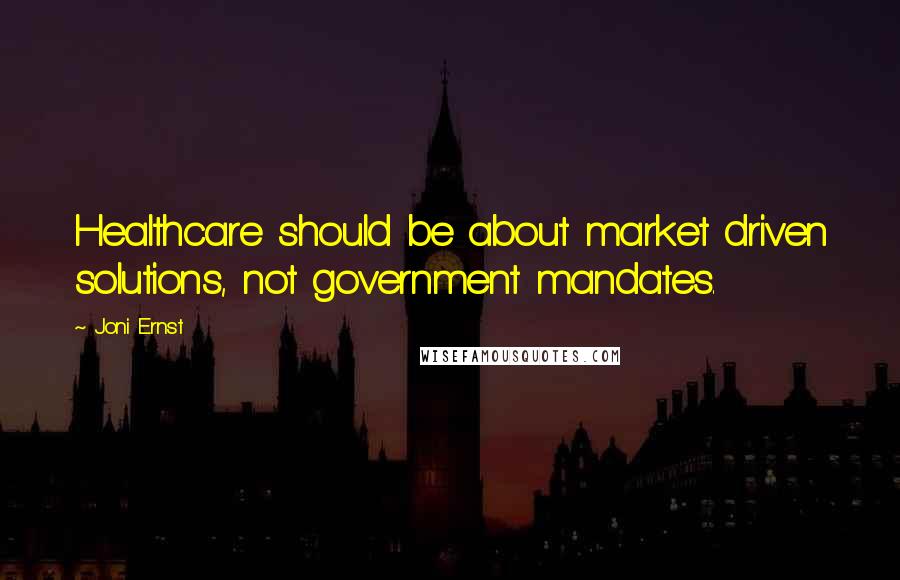 Healthcare should be about market driven solutions, not government mandates.

~ Joni Ernst

WISEFAMOUSQUOTES.COM